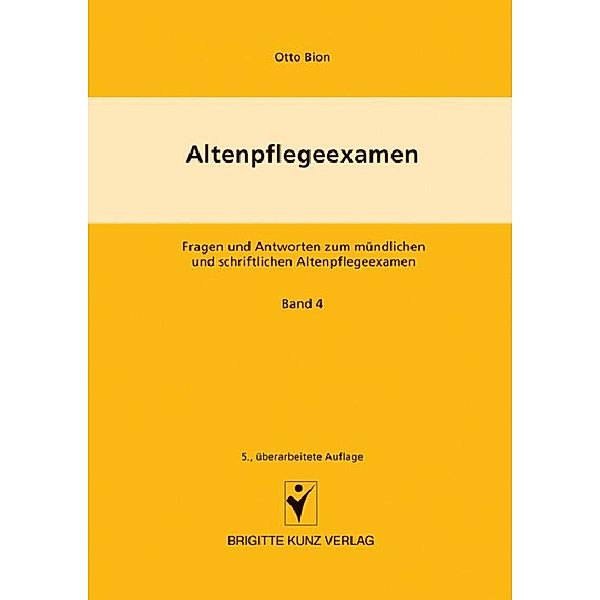 Otto Bion

Altenpflegeexamen

Fragen und Antworten zum mündlichen und schriftlichen Altenpflegeexamen

Band 4

5., überarbeitete Auflage

BRIGITTE KUNZ VERLAG